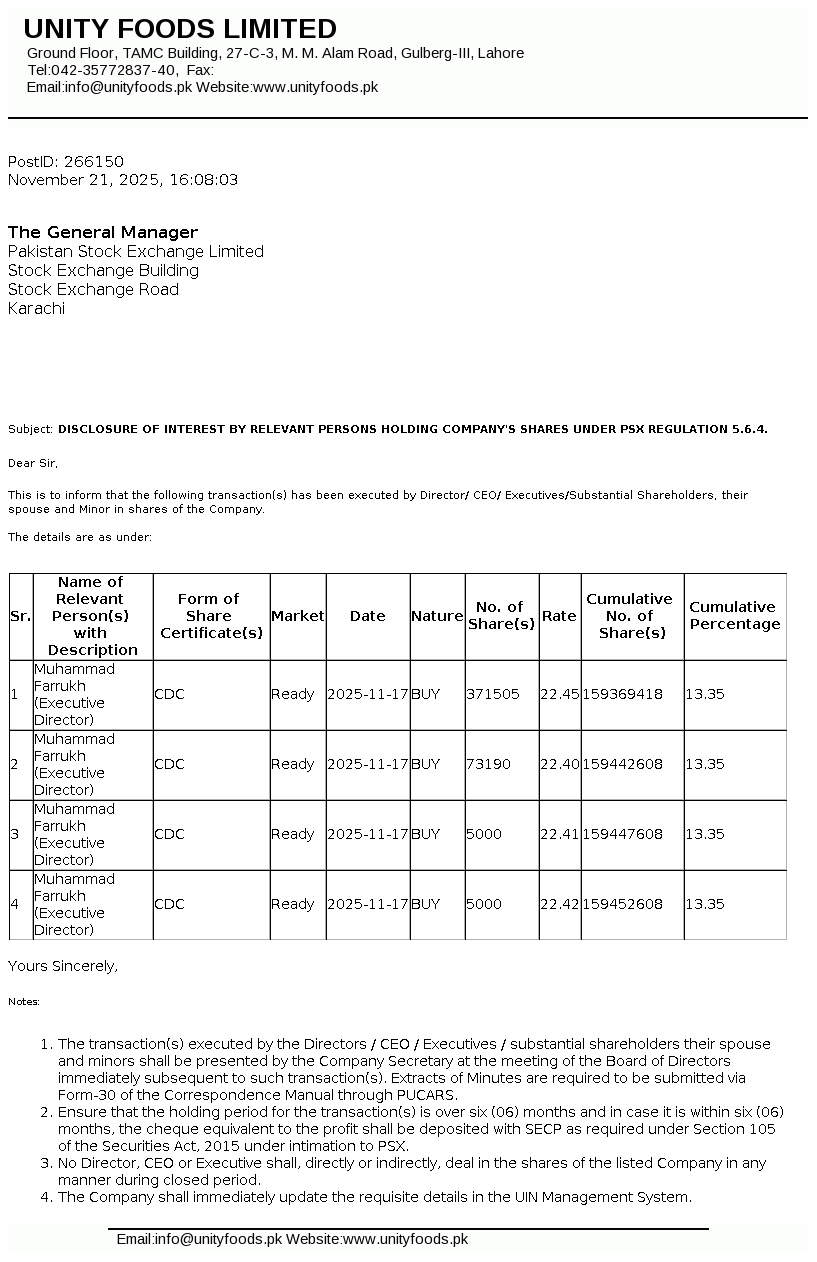 UNITY FOODS LIMITED
Ground Floor, TAMC Building, 27-C-3, M. M. Alam Road, Gulberg-III, Lahore
Tel:042-35772837-40, Fax:
Email:info@unityfoods.pk Website:www.unityfoods.pk

PostID: 266150
November 21, 2025, 16:08:03

The General Manager
Pakistan Stock Exchange Limited
Stock Exchange Building
Stock Exchange Road
Karachi

Subject: DISCLOSURE OF INTEREST BY RELEVANT PERSONS HOLDING COMPANY'S SHARES UNDER PSX REGULATION 5.6.4.

Dear Sir,

This is to inform that the following transaction(s) has been executed by Director/ CEO/ Executives/Substantial Shareholders, their spouse and Minor in shares of the Company.

The details are as under:

| Sr. | Name of Relevant Person(s) with Description | Form of Share Certificate(s) | Market | Date | Nature | No. of Share(s) | Rate | Cumulative No. of Share(s) | Cumulative Percentage |
|---|---|---|---|---|---|---|---|---|---|
| 1 | Muhammad Farrukh (Executive Director) | CDC | Ready | 2025-11-17 | BUY | 371505 | 22.45 | 159369418 | 13.35 |
| 2 | Muhammad Farrukh (Executive Director) | CDC | Ready | 2025-11-17 | BUY | 73190 | 22.40 | 159442608 | 13.35 |
| 3 | Muhammad Farrukh (Executive Director) | CDC | Ready | 2025-11-17 | BUY | 5000 | 22.41 | 159447608 | 13.35 |
| 4 | Muhammad Farrukh (Executive Director) | CDC | Ready | 2025-11-17 | BUY | 5000 | 22.42 | 159452608 | 13.35 |

Yours Sincerely,

Notes:

1. The transaction(s) executed by the Directors / CEO / Executives / substantial shareholders their spouse and minors shall be presented by the Company Secretary at the meeting of the Board of Directors immediately subsequent to such transaction(s). Extracts of Minutes are required to be submitted via Form-30 of the Correspondence Manual through PUCARS.
2. Ensure that the holding period for the transaction(s) is over six (06) months and in case it is within six (06) months, the cheque equivalent to the profit shall be deposited with SECP as required under Section 105 of the Securities Act, 2015 under intimation to PSX.
3. No Director, CEO or Executive shall, directly or indirectly, deal in the shares of the listed Company in any manner during closed period.
4. The Company shall immediately update the requisite details in the UIN Management System.

Email:info@unityfoods.pk Website:www.unityfoods.pk